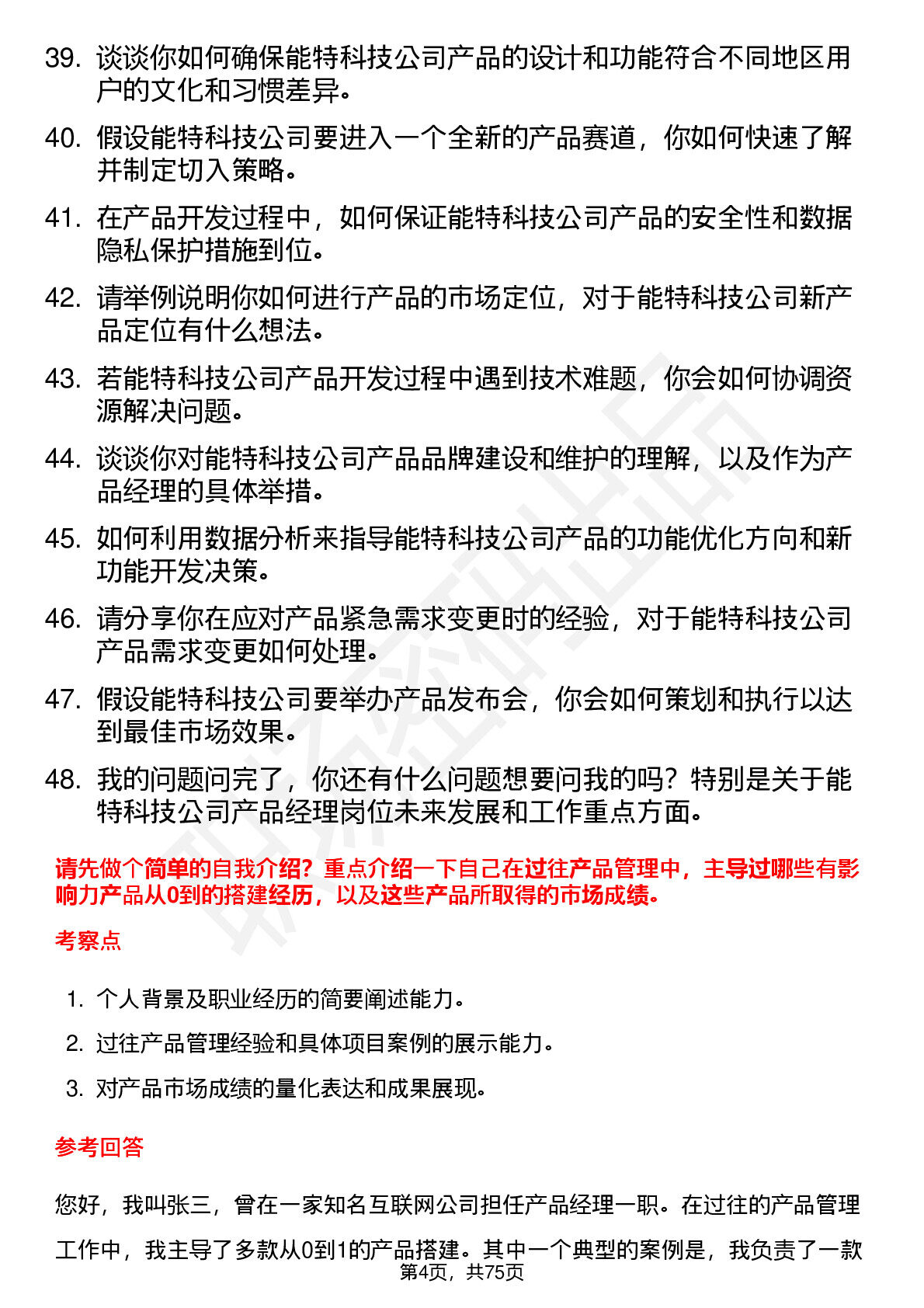 39. 谈谈你如何确保能特科技公司产品的设计和功能符合不同地区用户的文化和习惯差异。

40. 假设能特科技公司要进入一个全新的产品赛道，你如何快速了解并制定切入策略。

41. 在产品开发过程中，如何保证能特科技公司产品的安全性和数据隐私保护措施到位。

42. 请举例说明你如何进行产品的市场定位，对于能特科技公司新产品定位有什么想法。

43. 若能特科技公司产品开发过程中遇到技术难题，你会如何协调资源解决问题。

44. 谈谈你对能特科技公司产品品牌建设和维护的理解，以及作为产品经理的具体举措。

45. 如何利用数据分析来指导能特科技公司产品的功能优化方向和新功能开发决策。

46. 请分享你在应对产品紧急需求变更时的经验，对于能特科技公司产品需求变更如何处理。

47. 假设能特科技公司要举办产品发布会，你会如何策划和执行以达到最佳市场效果。

48. 我的问题问完了，你还有什么问题想要问我的吗？特别是关于能特科技公司产品经理岗位未来发展和工作重点方面。

请先做个简单的自我介绍？重点介绍一下自己在过往产品管理中，主导过哪些有影响力产品从0到的搭建经历，以及这些产品所取得的市场成绩。

考察点

1. 个人背景及职业经历的简要阐述能力。

2. 过往产品管理经验和具体项目案例的展示能力。

3. 对产品市场成绩的量化表达和成果展现。

参考回答

您好，我叫张三，曾在一家知名互联网公司担任产品经理一职。在过往的产品管理工作中，我主导了多款从0到1的产品搭建。其中一个典型的案例是，我负责了一款

第4页，共75页